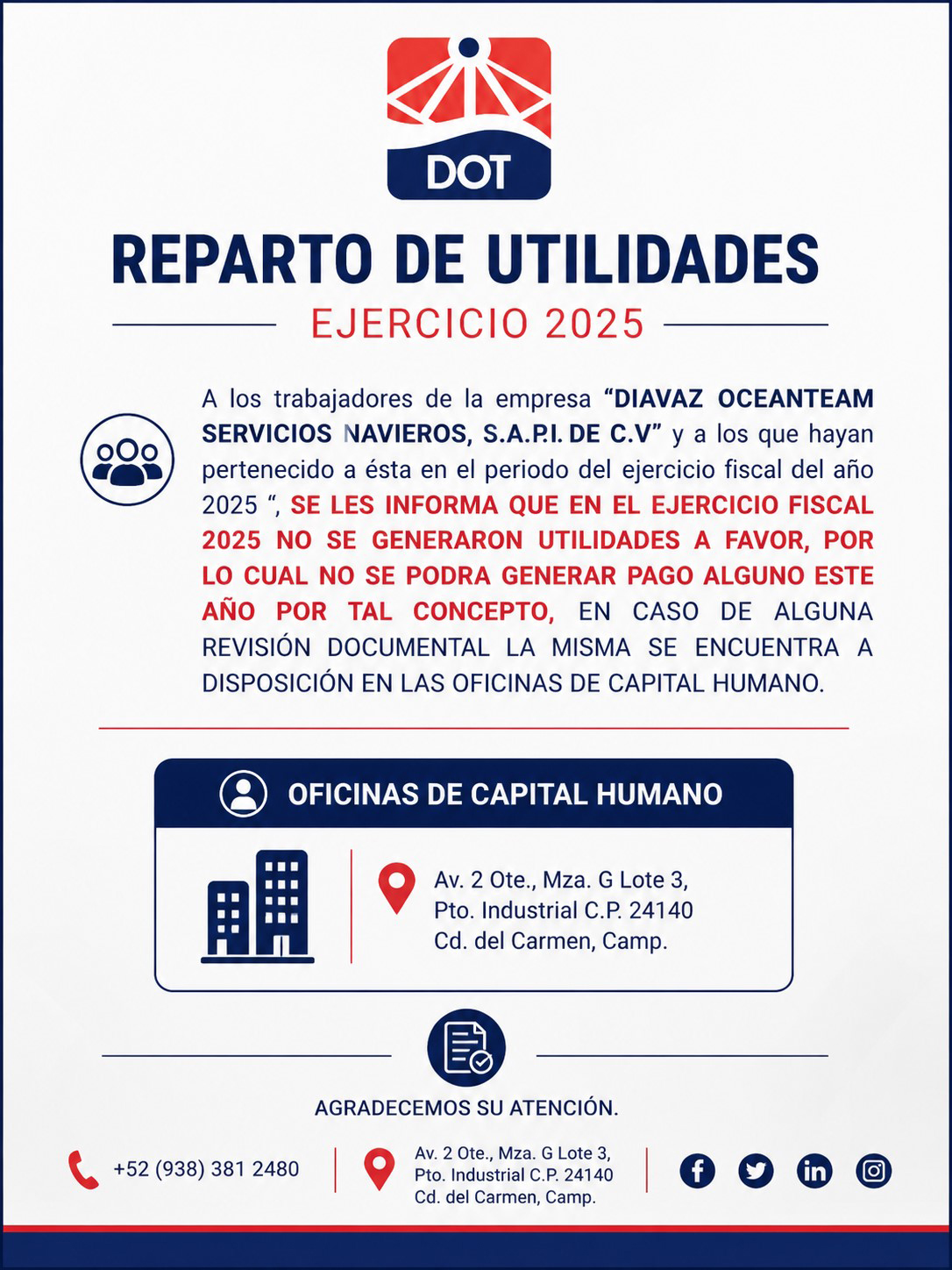 DOT

REPARTO DE UTILIDADES

EJERCICIO 2025

A los trabajadores de la empresa "DIAVAZ OCEANTEAM SERVICIOS NAVIEROS, S.A.P.I. DE C.V" y a los que hayan pertenecido a ésta en el periodo del ejercicio fiscal del año 2025 ", SE LES INFORMA QUE EN EL EJERCICIO FISCAL 2025 NO SE GENERARON UTILIDADES A FAVOR, POR LO CUAL NO SE PODRA GENERAR PAGO ALGUNO ESTE AÑO POR TAL CONCEPTO, EN CASO DE ALGUNA REVISIÓN DOCUMENTAL LA MISMA SE ENCUENTRA A DISPOSICIÓN EN LAS OFICINAS DE CAPITAL HUMANO.

OFICINAS DE CAPITAL HUMANO

Av. 2 Ote., Mza. G Lote 3,
Pto. Industrial C.P. 24140
Cd. del Carmen, Camp.

AGRADECEMOS SU ATENCIÓN.

+52 (938) 381 2480

Av. 2 Ote., Mza. G Lote 3,
Pto. Industrial C.P. 24140
Cd. del Carmen, Camp.